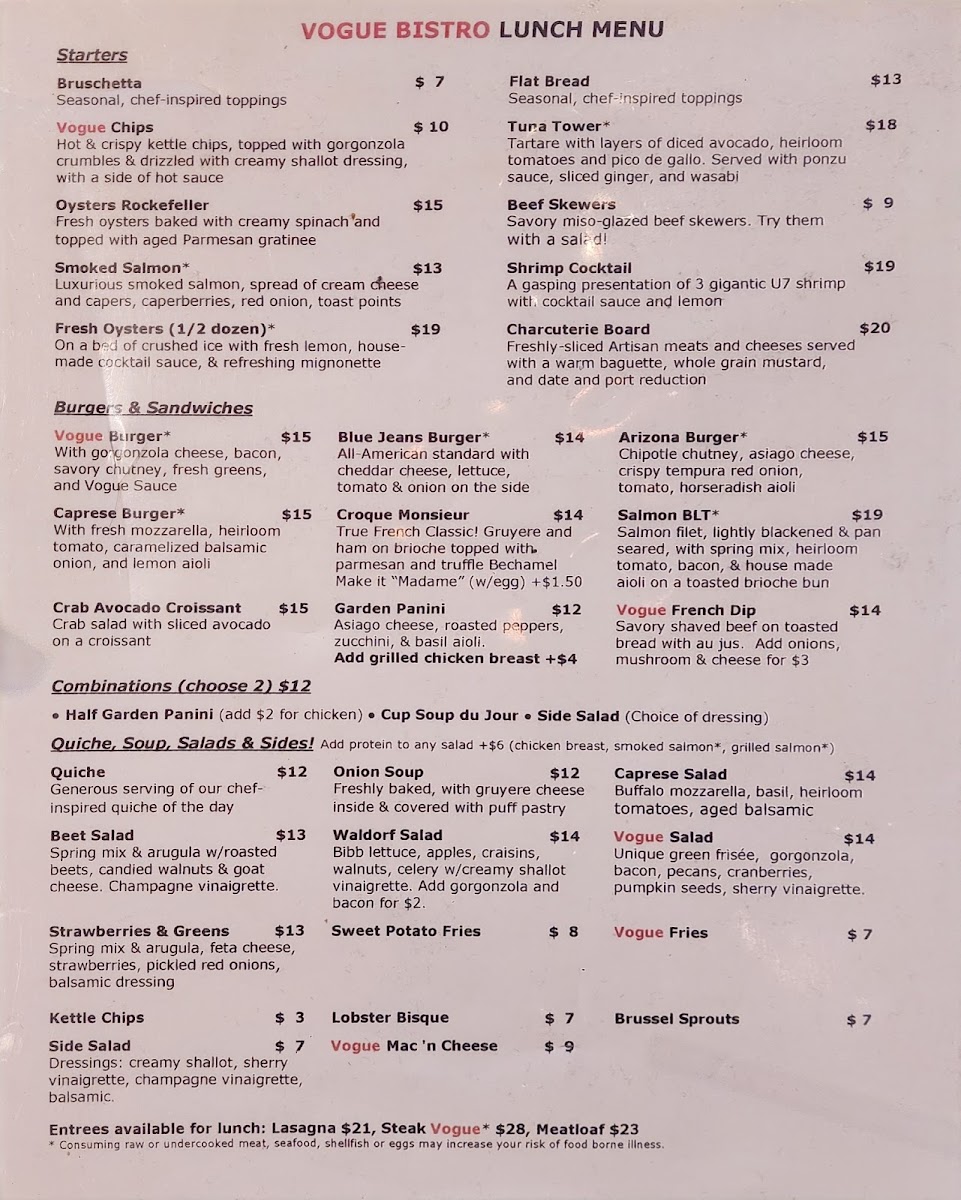 VOGUE BISTRO LUNCH MENU

Starters

Bruschetta $ 7
Seasonal, chef-inspired toppings

Vogue Chips $ 10
Hot & crispy kettle chips, topped with gorgonzola crumbles & drizzled with creamy shallot dressing, with a side of hot sauce

Oysters Rockefeller $15
Fresh oysters baked with creamy spinach and topped with aged Parmesan gratinee

Smoked Salmon* $13
Luxurious smoked salmon, spread of cream cheese and capers, caperberries, red onion, toast points

Fresh Oysters (1/2 dozen)* $19
On a bed of crushed ice with fresh lemon, house-made cocktail sauce, & refreshing mignonette

Flat Bread $13
Seasonal, chef-inspired toppings

Tuna Tower* $18
Tartare with layers of diced avocado, heirloom tomatoes and pico de gallo. Served with ponzu sauce, sliced ginger, and wasabi

Beef Skewers $ 9
Savory miso-glazed beef skewers. Try them with a salad!

Shrimp Cocktail $19
A gasping presentation of 3 gigantic U7 shrimp with cocktail sauce and lemon

Charcuterie Board $20
Freshly-sliced Artisan meats and cheeses served with a warm baguette, whole grain mustard, and date and port reduction

Burgers & Sandwiches

Vogue Burger* $15
With gorgonzola cheese, bacon, savory chutney, fresh greens, and Vogue Sauce

Caprese Burger* $15
With fresh mozzarella, heirloom tomato, caramelized balsamic onion, and lemon aioli

Crab Avocado Croissant $15
Crab salad with sliced avocado on a croissant

Blue Jeans Burger* $14
All-American standard with cheddar cheese, lettuce, tomato & onion on the side

Croque Monsieur $14
True French Classic! Gruyere and ham on brioche topped with parmesan and truffle Bechamel
Make it "Madame" (w/egg) +$1.50

Garden Panini $12
Asiago cheese, roasted peppers, zucchini, & basil aioli.
Add grilled chicken breast +$4

Arizona Burger* $15
Chipotle chutney, asiago cheese, crispy tempura red onion, tomato, horseradish aioli

Salmon BLT* $19
Salmon filet, lightly blackened & pan seared, with spring mix, heirloom tomato, bacon, & house made aioli on a toasted brioche bun

Vogue French Dip $14
Savory shaved beef on toasted bread with au jus. Add onions, mushroom & cheese for $3

Combinations (choose 2) $12

• Half Garden Panini (add $2 for chicken) • Cup Soup du Jour • Side Salad (Choice of dressing)

Quiche, Soup, Salads & Sides! Add protein to any salad +$6 (chicken breast, smoked salmon*, grilled salmon*)

Quiche $12
Generous serving of our chef-inspired quiche of the day

Beet Salad $13
Spring mix & arugula w/roasted beets, candied walnuts & goat cheese. Champagne vinaigrette.

Strawberries & Greens $13
Spring mix & arugula, feta cheese, strawberries, pickled red onions, balsamic dressing

Kettle Chips $ 3

Side Salad $ 7
Dressings: creamy shallot, sherry vinaigrette, champagne vinaigrette, balsamic.

Onion Soup $12
Freshly baked, with gruyere cheese inside & covered with puff pastry

Waldorf Salad $14
Bibb lettuce, apples, craisins, walnuts, celery w/creamy shallot vinaigrette. Add gorgonzola and bacon for $2.

Sweet Potato Fries $ 8

Lobster Bisque $ 7

Vogue Mac 'n Cheese $ 9

Caprese Salad $14
Buffalo mozzarella, basil, heirloom tomatoes, aged balsamic

Vogue Salad $14
Unique green frisée, gorgonzola, bacon, pecans, cranberries, pumpkin seeds, sherry vinaigrette.

Vogue Fries $ 7

Brussel Sprouts $ 7

Entrees available for lunch: Lasagna $21, Steak Vogue* $28, Meatloaf $23
* Consuming raw or undercooked meat, seafood, shellfish or eggs may increase your risk of food borne illness.